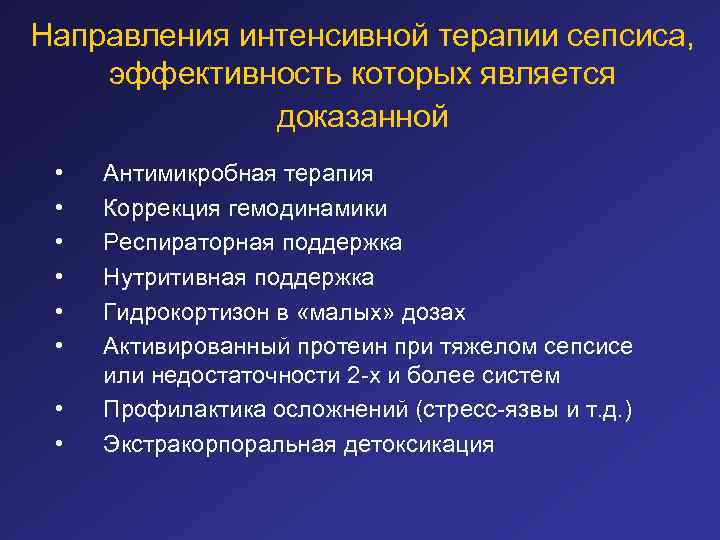 Направления интенсивной терапии сепсиса, эффективность которых является доказанной

• Антимикробная терапия
• Коррекция гемодинамики
• Респираторная поддержка
• Нутритивная поддержка
• Гидрокортизон в «малых» дозах
• Активированный протеин при тяжелом сепсисе или недостаточности 2-х и более систем
• Профилактика осложнений (стресс-язвы и т.д.)
• Экстракорпоральная детоксикация